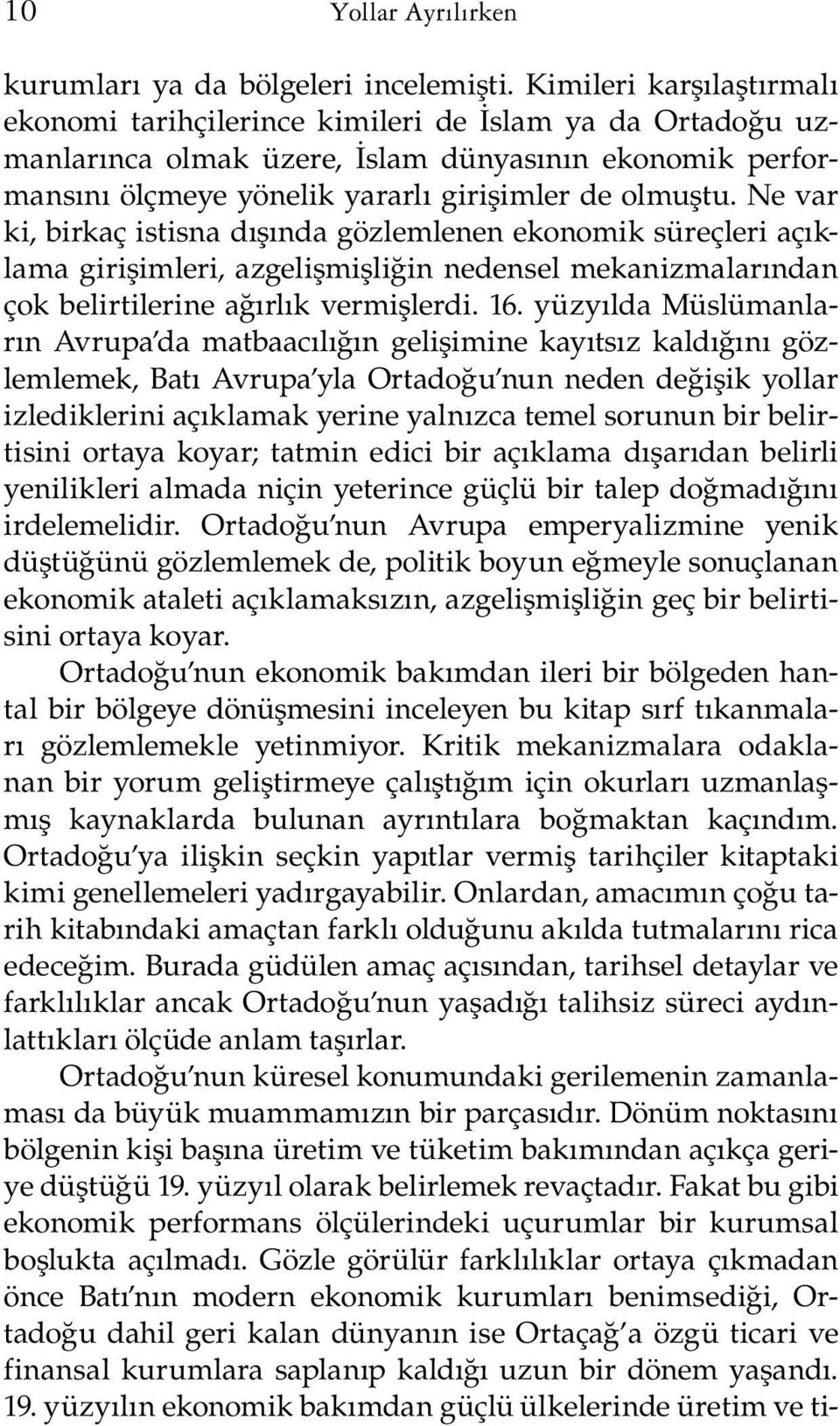 10 Yollar Ayrılırken

kurumları ya da bölgeleri incelemişti. Kimileri karşılaştırmalı ekonomi tarihçilerince kimileri de İslam ya da Ortadoğu uzmanlarınca olmak üzere, İslam dünyasının ekonomik performansını ölçmeye yönelik yararlı girişimler de olmuştu. Ne var ki, birkaç istisna dışında gözlemlenen ekonomik süreçleri açıklama girişimleri, azgelişmişliğin nedensel mekanizmalarından çok belirtilerine ağırlık vermişlerdi. 16. yüzyılda Müslümanların Avrupa'da matbaacılığın gelişimine kayıtsız kaldığını gözlemlemek, Batı Avrupa'yla Ortadoğu'nun neden değişik yollar izlediklerini açıklamak yerine yalnızca temel sorunun bir belirtisini ortaya koyar; tatmin edici bir açıklama dışarıdan belirli yenilikleri almada niçin yeterince güçlü bir talep doğmadığını irdelemelidir. Ortadoğu'nun Avrupa emperyalizmine yenik düştüğünü gözlemlemek de, politik boyun eğmeyle sonuçlanan ekonomik ataleti açıklamaksızın, azgelişmişliğin geç bir belirtisini ortaya koyar.

Ortadoğu'nun ekonomik bakımdan ileri bir bölgeden hantal bir bölgeye dönüşmesini inceleyen bu kitap sırf tıkanmaları gözlemlemekle yetinmiyor. Kritik mekanizmalara odaklanan bir yorum geliştirmeye çalıştığım için okurları uzmanlaşmış kaynaklarda bulunan ayrıntılara boğmaktan kaçındım. Ortadoğu'ya ilişkin seçkin yapıtlar vermiş tarihçiler kitaptaki kimi genellemeleri yadırgayabilir. Onlardan, amacımın çoğu tarih kitabındaki amaçtan farklı olduğunu akılda tutmalarını rica edeceğim. Burada güdülen amaç açısından, tarihsel detaylar ve farklılıklar ancak Ortadoğu'nun yaşadığı talihsiz süreci aydınlattıkları ölçüde anlam taşırlar.

Ortadoğu'nun küresel konumundaki gerilemenin zamanlaması da büyük muammamızın bir parçasıdır. Dönüm noktasını bölgenin kişi başına üretim ve tüketim bakımından açıkça geriye düştüğü 19. yüzyıl olarak belirlemek revaçtadır. Fakat bu gibi ekonomik performans ölçülerindeki uçurumlar bir kurumsal boşlukta açılmadı. Gözle görülür farklılıklar ortaya çıkmadan önce Batı'nın modern ekonomik kurumları benimsediği, Ortadoğu dahil geri kalan dünyanın ise Ortaçağ'a özgü ticari ve finansal kurumlara saplanıp kaldığı uzun bir dönem yaşandı. 19. yüzyılın ekonomik bakımdan güçlü ülkelerinde üretim ve ti-